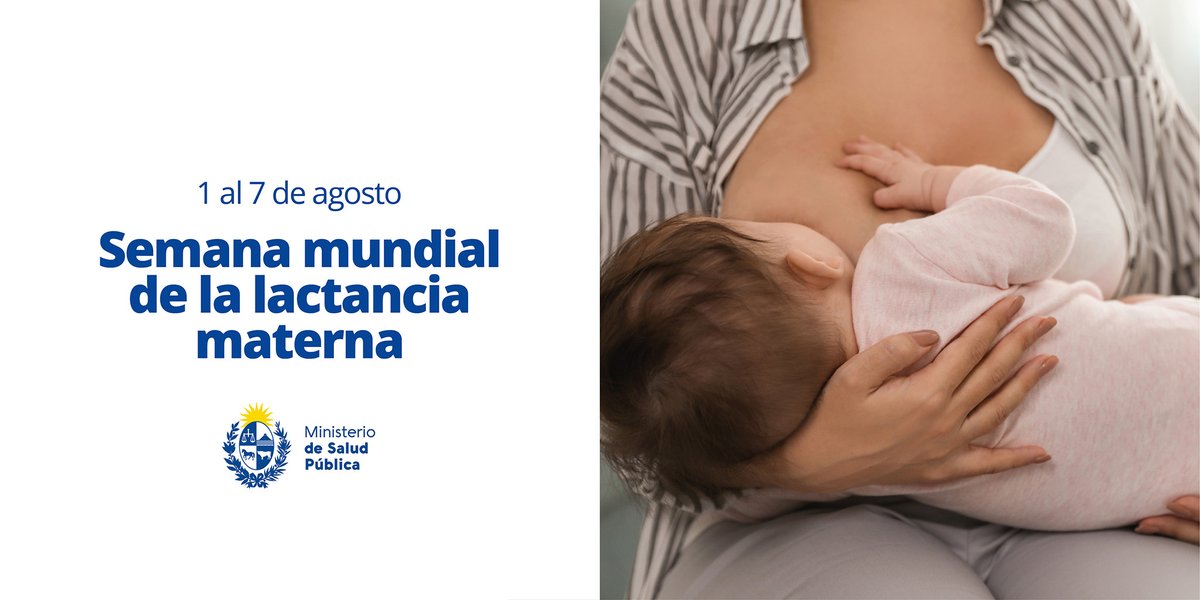 1 al 7 de agosto

Semana mundial de la lactancia materna

Ministerio de Salud Pública